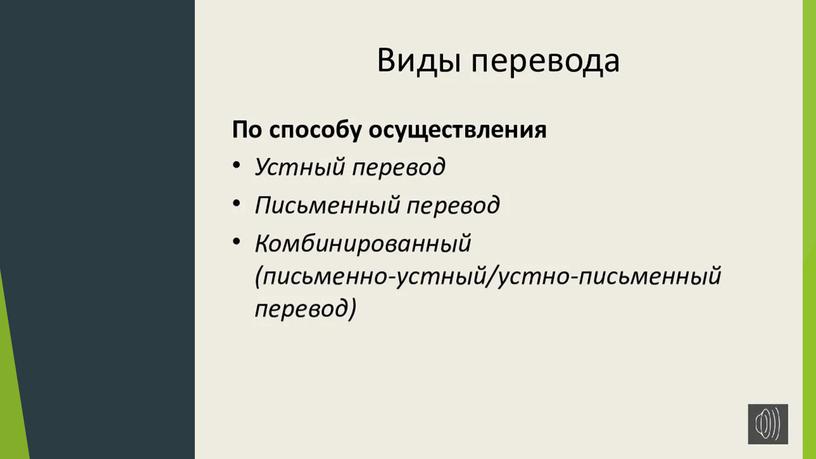 Виды перевода

По способу осуществления

• Устный перевод
• Письменный перевод
• Комбинированный (письменно-устный/устно-письменный перевод)